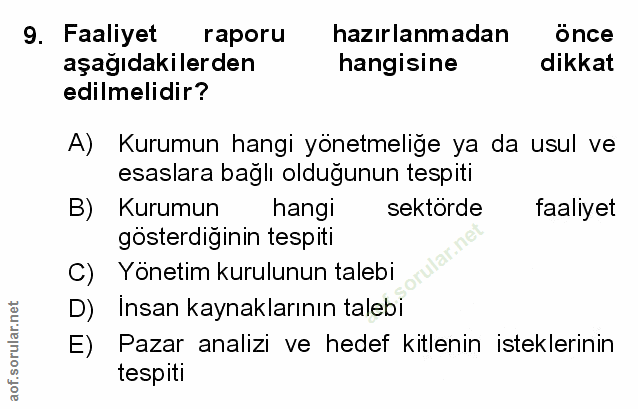 9. Faaliyet raporu hazırlanmadan önce aşağıdakilerden hangisine dikkat edilmelidir?

A) Kurumun hangi yönetmeliğe ya da usul ve esaslara bağlı olduğunun tespiti
B) Kurumun hangi sektörde faaliyet gösterdiğinin tespiti
C) Yönetim kurulunun talebi
D) İnsan kaynaklarının talebi
E) Pazar analizi ve hedef kitlenin isteklerinin tespiti

aof.sorular.net